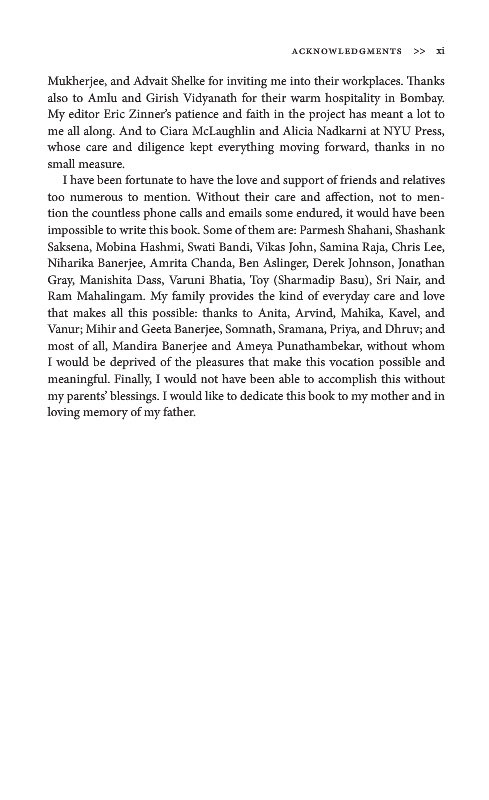 ACKNOWLEDGMENTS >> xi

Mukherjee, and Advait Shelke for inviting me into their workplaces. Thanks also to Amlu and Girish Vidyanath for their warm hospitality in Bombay. My editor Eric Zinner's patience and faith in the project has meant a lot to me all along. And to Ciara McLaughlin and Alicia Nadkarni at NYU Press, whose care and diligence kept everything moving forward, thanks in no small measure.

I have been fortunate to have the love and support of friends and relatives too numerous to mention. Without their care and affection, not to mention the countless phone calls and emails some endured, it would have been impossible to write this book. Some of them are: Parmesh Shahani, Shashank Saksena, Mobina Hashmi, Swati Bandi, Vikas John, Samina Raja, Chris Lee, Niharika Banerjee, Amrita Chanda, Ben Aslinger, Derek Johnson, Jonathan Gray, Manishita Dass, Varuni Bhatia, Toy (Sharmadip Basu), Sri Nair, and Ram Mahalingam. My family provides the kind of everyday care and love that makes all this possible: thanks to Anita, Arvind, Mahika, Kavel, and Vanur; Mihir and Geeta Banerjee, Somnath, Sramana, Priya, and Dhruv; and most of all, Mandira Banerjee and Ameya Punathambekar, without whom I would be deprived of the pleasures that make this vocation possible and meaningful. Finally, I would not have been able to accomplish this without my parents' blessings. I would like to dedicate this book to my mother and in loving memory of my father.